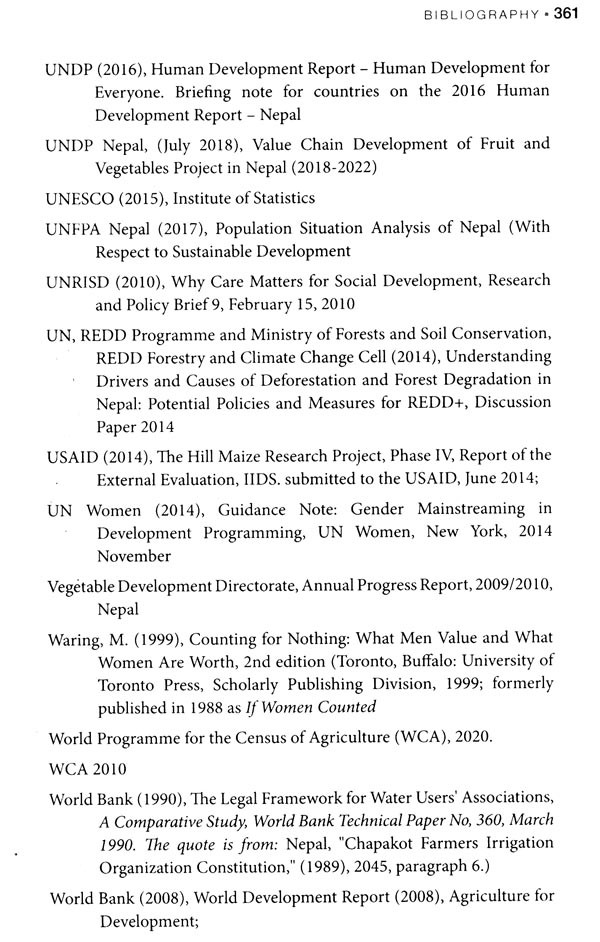 BIBLIOGRAPHY • 361

UNDP (2016), Human Development Report – Human Development for Everyone. Briefing note for countries on the 2016 Human Development Report – Nepal

UNDP Nepal, (July 2018), Value Chain Development of Fruit and Vegetables Project in Nepal (2018-2022)

UNESCO (2015), Institute of Statistics

UNFPA Nepal (2017), Population Situation Analysis of Nepal (With Respect to Sustainable Development

UNRISD (2010), Why Care Matters for Social Development, Research and Policy Brief 9, February 15, 2010

UN, REDD Programme and Ministry of Forests and Soil Conservation, REDD Forestry and Climate Change Cell (2014), Understanding Drivers and Causes of Deforestation and Forest Degradation in Nepal: Potential Policies and Measures for REDD+, Discussion Paper 2014

USAID (2014), The Hill Maize Research Project, Phase IV, Report of the External Evaluation, IIDS. submitted to the USAID, June 2014;

UN Women (2014), Guidance Note: Gender Mainstreaming in Development Programming, UN Women, New York, 2014 November

Vegetable Development Directorate, Annual Progress Report, 2009/2010, Nepal

Waring, M. (1999), Counting for Nothing: What Men Value and What Women Are Worth, 2nd edition (Toronto, Buffalo: University of Toronto Press, Scholarly Publishing Division, 1999; formerly published in 1988 as If Women Counted

World Programme for the Census of Agriculture (WCA), 2020.

WCA 2010

World Bank (1990), The Legal Framework for Water Users' Associations, A Comparative Study, World Bank Technical Paper No, 360, March 1990. The quote is from: Nepal, "Chapakot Farmers Irrigation Organization Constitution," (1989), 2045, paragraph 6.)

World Bank (2008), World Development Report (2008), Agriculture for Development;